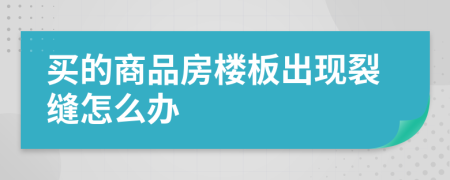 买的商品房楼板出现裂缝怎么办